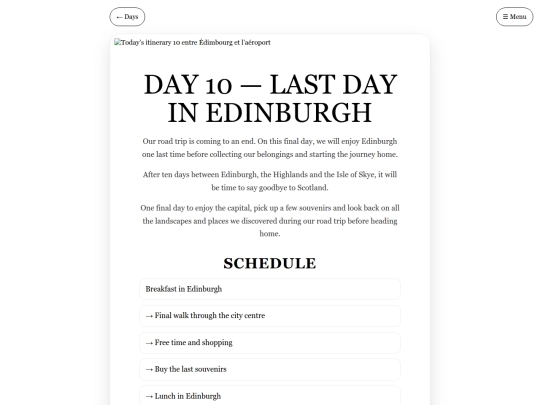 ← Days

☰ Menu

Today's itinerary 10 entre Édimbourg et l'aéroport

DAY 10 — LAST DAY IN EDINBURGH

Our road trip is coming to an end. On this final day, we will enjoy Edinburgh one last time before collecting our belongings and starting the journey home.

After ten days between Edinburgh, the Highlands and the Isle of Skye, it will be time to say goodbye to Scotland.

One final day to enjoy the capital, pick up a few souvenirs and look back on all the landscapes and places we discovered during our road trip before heading home.

SCHEDULE

Breakfast in Edinburgh

→ Final walk through the city centre

→ Free time and shopping

→ Buy the last souvenirs

→ Lunch in Edinburgh